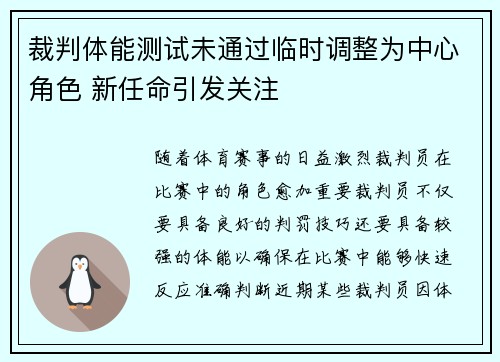 裁判体能测试未通过临时调整为中心角色 新任命引发关注

随着体育赛事的日益激烈裁判员在比赛中的角色愈加重要裁判员不仅要具备良好的判罚技巧还要具备较强的体能以确保在比赛中能够快速反应准确判断近期某些裁判员因体